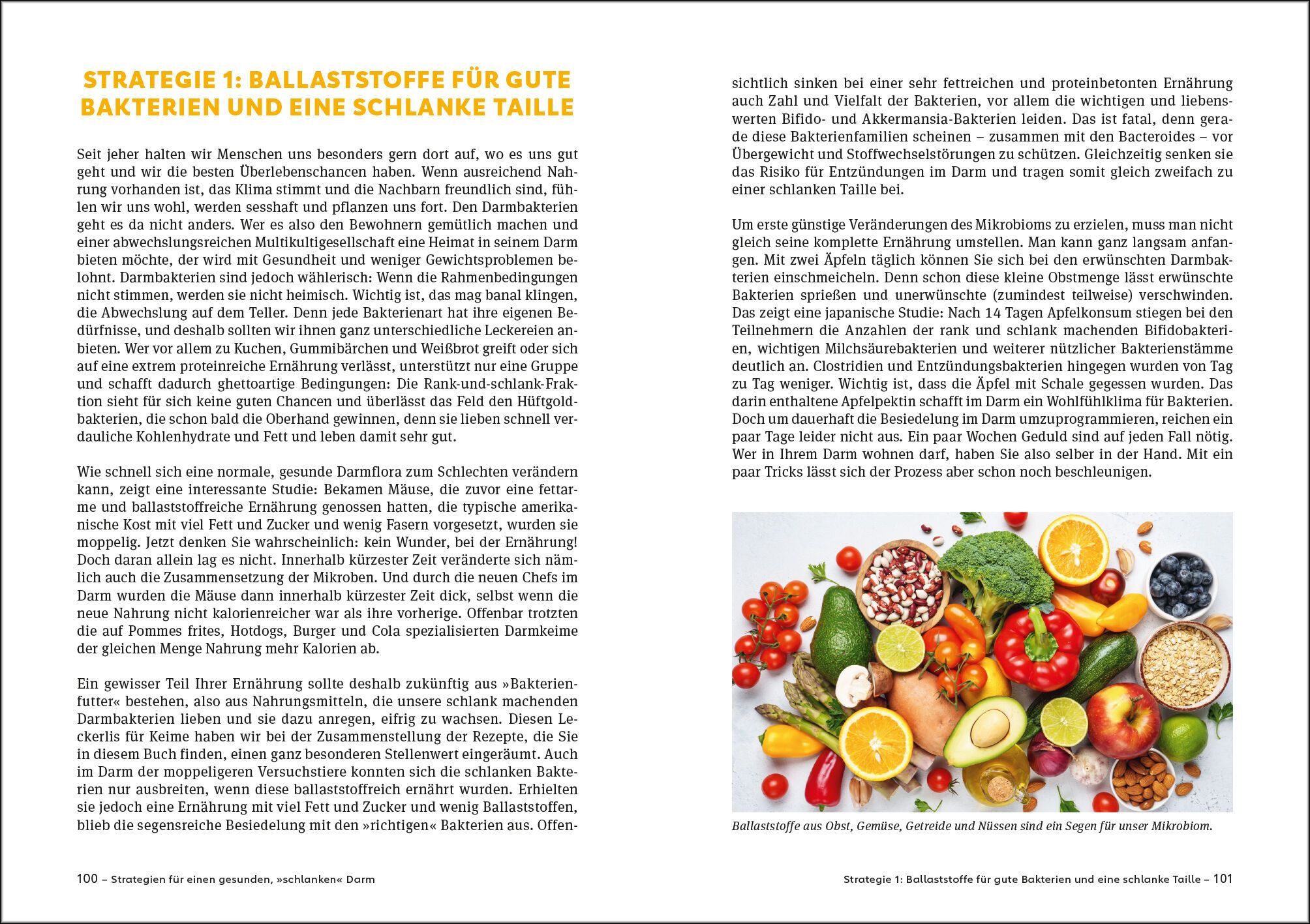 STRATEGIE 1: BALLASTSTOFFE FÜR GUTE BAKTERIEN UND EINE SCHLANKE TAILLE

Seit jeher halten wir Menschen uns besonders gern dort auf, wo es uns gut geht und wir die besten Überlebenschancen haben. Wenn ausreichend Nahrung vorhanden ist, das Klima stimmt und die Nachbarn freundlich sind, fühlen wir uns wohl, werden sesshaft und pflanzen uns fort. Den Darmbakterien geht es da nicht anders. Wer es also den Bewohnern gemütlich machen und einer abwechslungsreichen Multikultigesellschaft eine Heimat in seinem Darm bieten möchte, der wird mit Gesundheit und weniger Gewichtsproblemen belohnt. Darmbakterien sind jedoch wählerisch: Wenn die Rahmenbedingungen nicht stimmen, werden sie nicht heimisch. Wichtig ist, das mag banal klingen, die Abwechslung auf dem Teller. Denn jede Bakterienart hat ihre eigenen Bedürfnisse, und deshalb sollten wir ihnen ganz unterschiedliche Leckereien anbieten. Wer vor allem zu Kuchen, Gummibärchen und Weißbrot greift oder sich auf eine extrem proteinreiche Ernährung verlässt, unterstützt nur eine Gruppe und schafft dadurch ghettoartige Bedingungen: Die Rank-und-schlank-Fraktion sieht für sich keine guten Chancen und überlässt das Feld den Hüftgoldbakterien, die schon bald die Oberhand gewinnen, denn sie lieben schnell verdauliche Kohlenhydrate und Fett und leben damit sehr gut.

Wie schnell sich eine normale, gesunde Darmflora zum Schlechten verändern kann, zeigt eine interessante Studie: Bekamen Mäuse, die zuvor eine fettarme und ballaststoffreiche Ernährung genossen hatten, die typische amerikanische Kost mit viel Fett und Zucker und wenig Fasern vorgesetzt, wurden sie moppelig. Jetzt denken Sie wahrscheinlich: kein Wunder, bei der Ernährung! Doch daran allein lag es nicht. Innerhalb kürzester Zeit veränderte sich nämlich auch die Zusammensetzung der Mikroben. Und durch die neuen Chefs im Darm wurden die Mäuse dann innerhalb kürzester Zeit dick, selbst wenn die neue Nahrung nicht kalorienreicher war als ihre vorherige. Offenbar trotzten die auf Pommes frites, Hotdogs, Burger und Cola spezialisierten Darmkeime der gleichen Menge Nahrung mehr Kalorien ab.

Ein gewisser Teil Ihrer Ernährung sollte deshalb zukünftig aus »Bakterienfutter« bestehen, also aus Nahrungsmitteln, die unsere schlank machenden Darmbakterien lieben und sie dazu anregen, eifrig zu wachsen. Diesen Leckerlis für Keime haben wir bei der Zusammenstellung der Rezepte, die Sie in diesem Buch finden, einen ganz besonderen Stellenwert eingeräumt. Auch im Darm der moppeligeren Versuchstiere konnten sich die schlanken Bakterien nur ausbreiten, wenn diese ballaststoffreich ernährt wurden. Erhielten sie jedoch eine Ernährung mit viel Fett und Zucker und wenig Ballaststoffen, blieb die segensreiche Besiedelung mit den »richtigen« Bakterien aus. Offensichtlich sinken bei einer sehr fettreichen und proteinbetonten Ernährung auch Zahl und Vielfalt der Bakterien, vor allem die wichtigen und liebenswerten Bifido- und Akkermansia-Bakterien leiden. Das ist fatal, denn gerade diese Bakterienfamilien scheinen – zusammen mit den Bacteroides – vor Übergewicht und Stoffwechselstörungen zu schützen. Gleichzeitig senken sie das Risiko für Entzündungen im Darm und tragen somit gleich zweifach zu einer schlanken Taille bei.

Um erste günstige Veränderungen des Mikrobioms zu erzielen, muss man nicht gleich seine komplette Ernährung umstellen. Man kann ganz langsam anfangen. Mit zwei Äpfeln täglich können Sie sich bei den erwünschten Darmbakterien einschmeicheln. Denn schon diese kleine Obstmenge lässt erwünschte Bakterien sprießen und unerwünschte (zumindest teilweise) verschwinden. Das zeigt eine japanische Studie: Nach 14 Tagen Apfelkonsum stiegen bei den Teilnehmern die Anzahlen der rank und schlank machenden Bifidobakterien, wichtigen Milchsäurebakterien und weiterer nützlicher Bakterienstämme deutlich an. Clostridien und Entzündungsbakterien hingegen wurden von Tag zu Tag weniger. Wichtig ist, dass die Äpfel mit Schale gegessen wurden. Das darin enthaltene Apfelpektin schafft im Darm ein Wohlfühlklima für Bakterien. Doch um dauerhaft die Besiedelung im Darm umzuprogrammieren, reichen ein paar Tage leider nicht aus. Ein paar Wochen Geduld sind auf jeden Fall nötig. Wer in Ihrem Darm wohnen darf, haben Sie also selber in der Hand. Mit ein paar Tricks lässt sich der Prozess aber schon noch beschleunigen.

Ballaststoffe aus Obst, Gemüse, Getreide und Nüssen sind ein Segen für unser Mikrobiom.

100 – Strategien für einen gesunden, »schlanken« Darm

Strategie 1: Ballaststoffe für gute Bakterien und eine schlanke Taille – 101